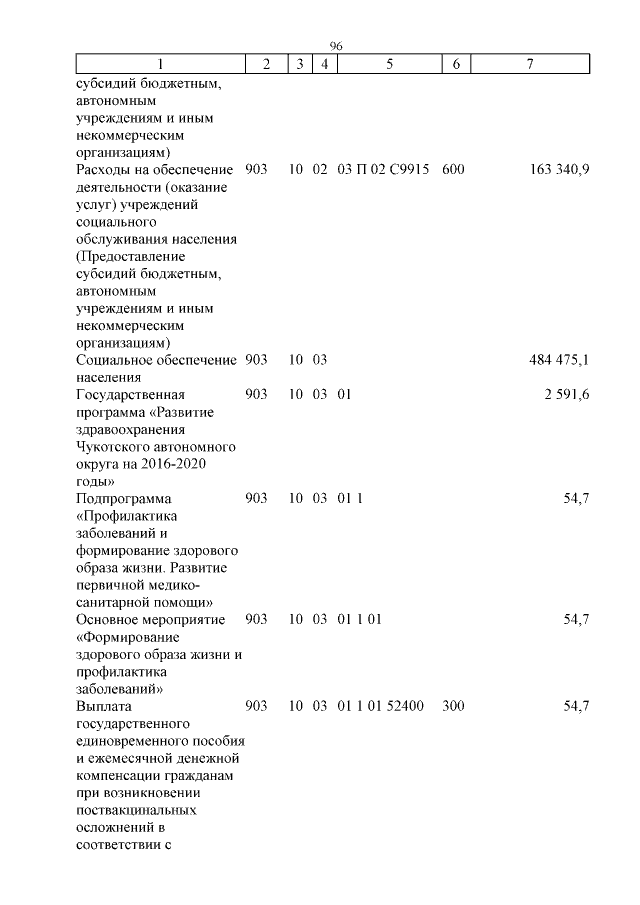 96

| 1 | 2 | 3 | 4 | 5 | 6 | 7 |
|---|---|---|---|---|---|---|
| субсидий бюджетным, автономным учреждениям и иным некоммерческим организациям) | | | | | | |
| Расходы на обеспечение деятельности (оказание услуг) учреждений социального обслуживания населения (Предоставление субсидий бюджетным, автономным учреждениям и иным некоммерческим организациям) | 903 | 10 | 02 | 03 П 02 С9915 | 600 | 163 340,9 |
| Социальное обеспечение населения | 903 | 10 | 03 | | | 484 475,1 |
| Государственная программа «Развитие здравоохранения Чукотского автономного округа на 2016-2020 годы» | 903 | 10 | 03 | 01 | | 2 591,6 |
| Подпрограмма «Профилактика заболеваний и формирование здорового образа жизни. Развитие первичной медико-санитарной помощи» | 903 | 10 | 03 | 01 1 | | 54,7 |
| Основное мероприятие «Формирование здорового образа жизни и профилактика заболеваний» | 903 | 10 | 03 | 01 1 01 | | 54,7 |
| Выплата государственного единовременного пособия и ежемесячной денежной компенсации гражданам при возникновении поствакцинальных осложнений в соответствии с | 903 | 10 | 03 | 01 1 01 52400 | 300 | 54,7 |